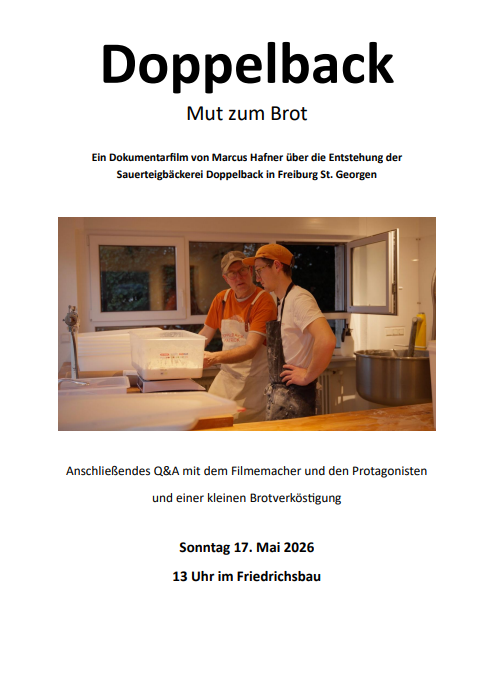 Doppelback

Mut zum Brot

Ein Dokumentarfilm von Marcus Hafner über die Entstehung der Sauerteigbäckerei Doppelback in Freiburg St. Georgen

Anschließendes Q&A mit dem Filmemacher und den Protagonisten und einer kleinen Brotverköstigung

Sonntag 17. Mai 2026

13 Uhr im Friedrichsbau